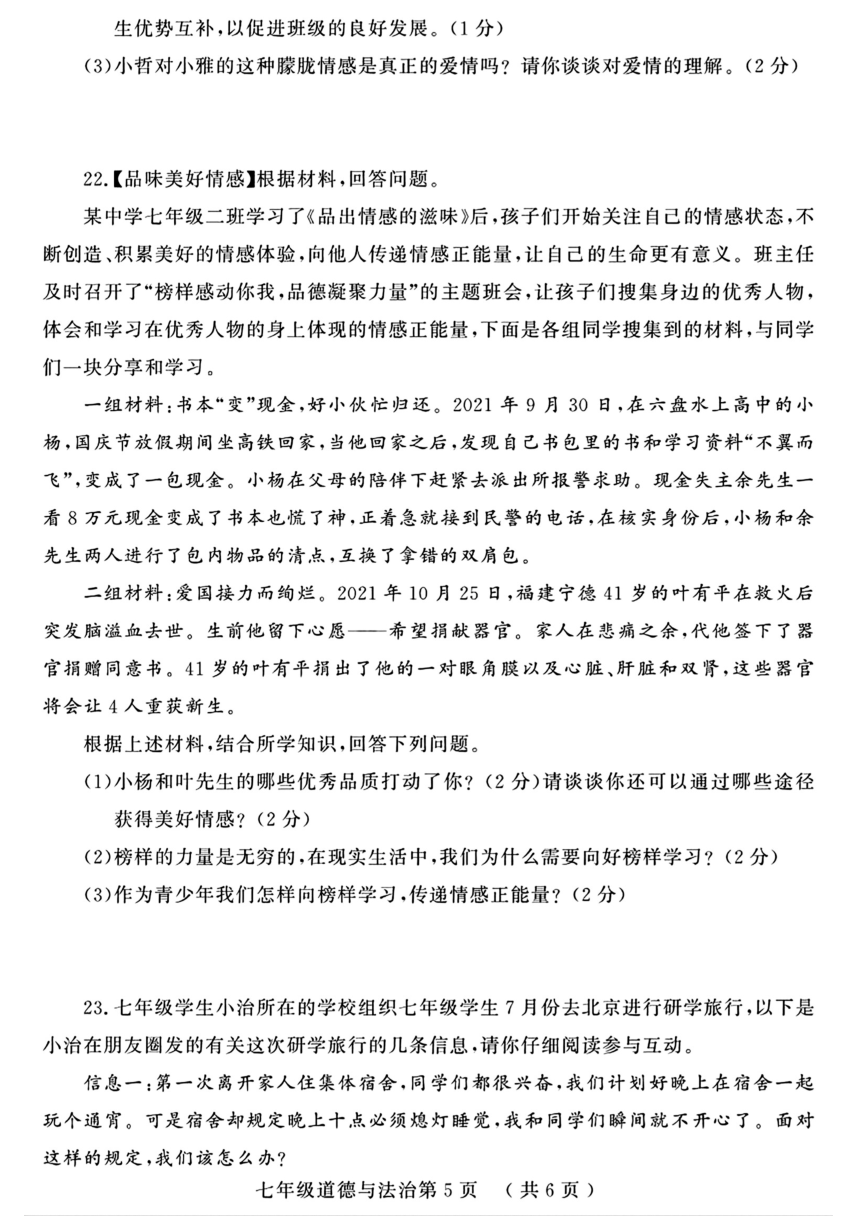 生优势互补，以促进班级的良好发展。（1分）

（3）小哲对小雅的这种朦胧情感是真正的爱情吗？请你谈谈对爱情的理解。（2分）

22.【品味美好情感】根据材料，回答问题。

某中学七年级二班学习了《品出情感的滋味》后，孩子们开始关注自己的情感状态，不断创造、积累美好的情感体验，向他人传递情感正能量，让自己的生命更有意义。班主任及时召开了“榜样感动你我，品德凝聚力量”的主题班会，让孩子们搜集身边的优秀人物，体会和学习在优秀人物的身上体现的情感正能量，下面是各组同学搜集到的材料，与同学们一块分享和学习。

一组材料：书本“变”现金，好小伙忙归还。2021年9月30日，在六盘水上高中的小杨，国庆节放假期间坐高铁回家，当他回家之后，发现自己书包里的书和学习资料“不翼而飞”，变成了一包现金。小杨在父母的陪伴下赶紧去派出所报警求助。现金失主余先生一看8万元现金变成了书本也慌了神，正着急就接到民警的电话，在核实身份后，小杨和余先生两人进行了包内物品的清点，互换了拿错的双肩包。

二组材料：爱国接力而绚烂。2021年10月25日，福建宁德41岁的叶有平在救火后突发脑溢血去世。生前他留下心愿——希望捐献器官。家人在悲痛之余，代他签下了器官捐赠同意书。41岁的叶有平捐出了他的一对眼角膜以及心脏、肝脏和双肾，这些器官将会让4人重获新生。

根据上述材料，结合所学知识，回答下列问题。

（1）小杨和叶先生的哪些优秀品质打动了你？（2分）请谈谈你还可以通过哪些途径获得美好情感？（2分）

（2）榜样的力量是无穷的，在现实生活中，我们为什么需要向好榜样学习？（2分）

（3）作为青少年我们怎样向榜样学习，传递情感正能量？（2分）

23.七年级学生小治所在的学校组织七年级学生7月份去北京进行研学旅行，以下是小治在朋友圈发的有关这次研学旅行的几条信息，请你仔细阅读参与互动。

信息一：第一次离开家人住集体宿舍，同学们都很兴奋，我们计划好晚上在宿舍一起玩个通宵。可是宿舍却规定晚上十点必须熄灯睡觉，我和同学们瞬间就不开心了。面对这样的规定，我们该怎么办？

七年级道德与法治第5页　（共6页）